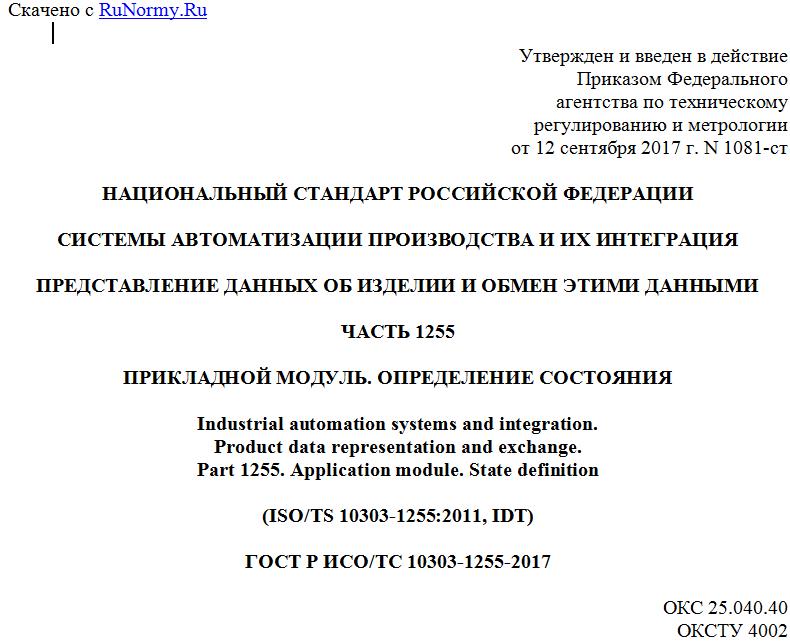 Скачено с RuNormy.Ru

Утвержден и введен в действие Приказом Федерального агентства по техническому регулированию и метрологии от 12 сентября 2017 г. N 1081-ст

НАЦИОНАЛЬНЫЙ СТАНДАРТ РОССИЙСКОЙ ФЕДЕРАЦИИ

СИСТЕМЫ АВТОМАТИЗАЦИИ ПРОИЗВОДСТВА И ИХ ИНТЕГРАЦИЯ

ПРЕДСТАВЛЕНИЕ ДАННЫХ ОБ ИЗДЕЛИИ И ОБМЕН ЭТИМИ ДАННЫМИ

ЧАСТЬ 1255

ПРИКЛАДНОЙ МОДУЛЬ. ОПРЕДЕЛЕНИЕ СОСТОЯНИЯ

Industrial automation systems and integration. Product data representation and exchange. Part 1255. Application module. State definition

(ISO/TS 10303-1255:2011, IDT)

ГОСТ Р ИСО/ТС 10303-1255-2017

ОКС 25.040.40
ОКСТУ 4002